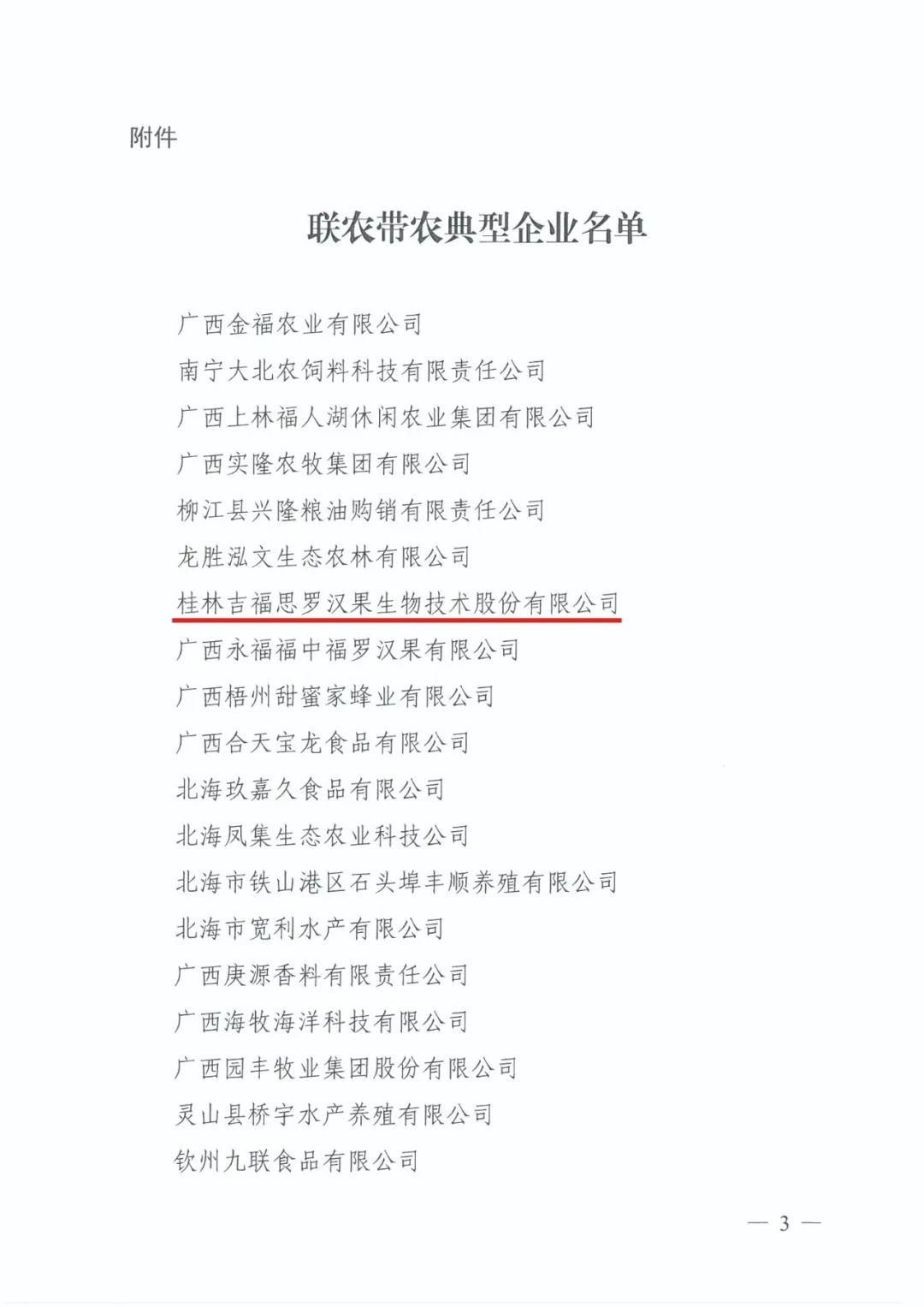 附件

联农带农典型企业名单

广西金福农业有限公司
南宁大北农饲料科技有限责任公司
广西上林福人湖休闲农业集团有限公司
广西实隆农牧集团有限公司
柳江县兴隆粮油购销有限责任公司
龙胜泓文生态农林有限公司
桂林吉福思罗汉果生物技术股份有限公司
广西永福福中福罗汉果有限公司
广西梧州甜蜜家蜂业有限公司
广西合天宝龙食品有限公司
北海玖嘉久食品有限公司
北海凤集生态农业科技公司
北海市铁山港区石头埠丰顺养殖有限公司
北海市宽利水产有限公司
广西庚源香料有限责任公司
广西海牧海洋科技有限公司
广西园丰牧业集团股份有限公司
灵山县桥宇水产养殖有限公司
钦州九联食品有限公司

— 3 —